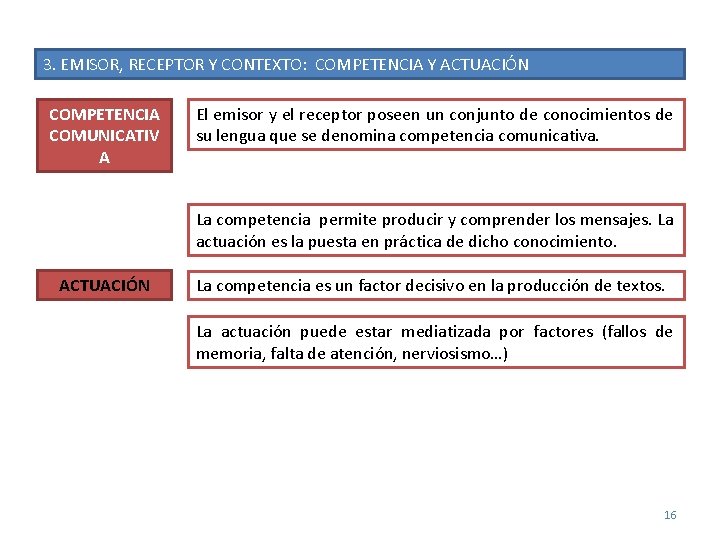 3. EMISOR, RECEPTOR Y CONTEXTO: COMPETENCIA Y ACTUACIÓN

COMPETENCIA COMUNICATIV A

El emisor y el receptor poseen un conjunto de conocimientos de su lengua que se denomina competencia comunicativa.

La competencia permite producir y comprender los mensajes. La actuación es la puesta en práctica de dicho conocimiento.

ACTUACIÓN

La competencia es un factor decisivo en la producción de textos.

La actuación puede estar mediatizada por factores (fallos de memoria, falta de atención, nerviosismo…)

16